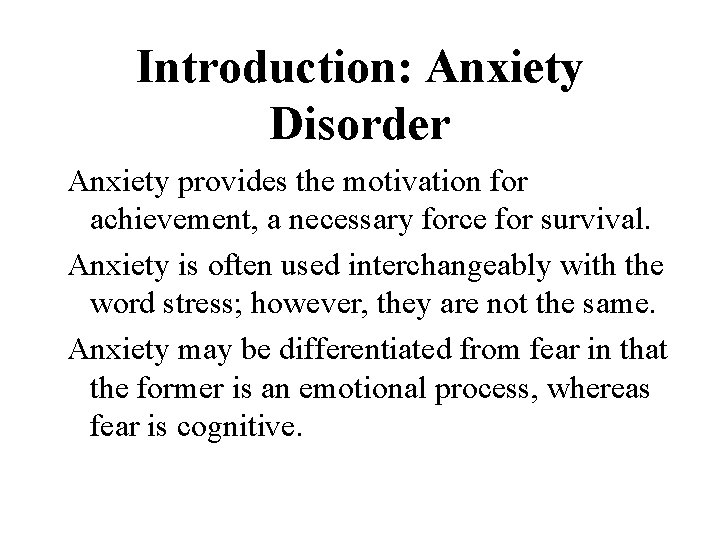 Introduction: Anxiety Disorder

Anxiety provides the motivation for achievement, a necessary force for survival.

Anxiety is often used interchangeably with the word stress; however, they are not the same.

Anxiety may be differentiated from fear in that the former is an emotional process, whereas fear is cognitive.